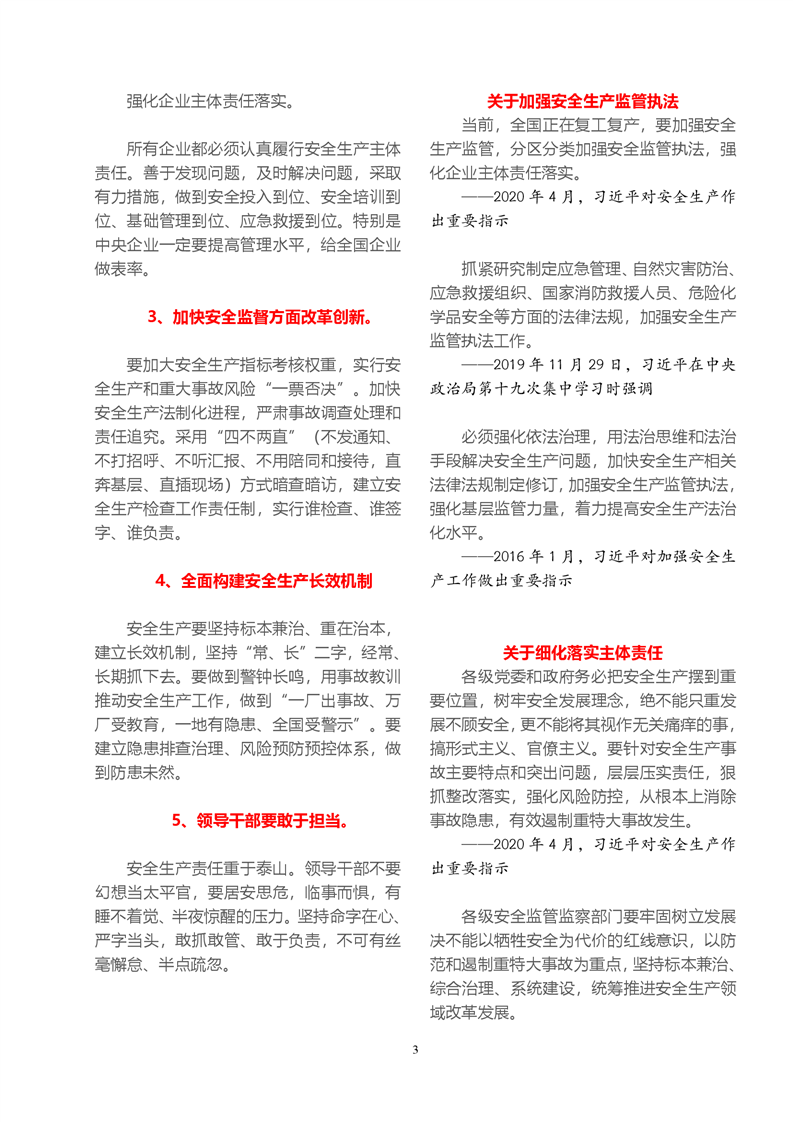 强化企业主体责任落实。

所有企业都必须认真履行安全生产主体责任。善于发现问题，及时解决问题，采取有力措施，做到安全投入到位、安全培训到位、基础管理到位、应急救援到位。特别是中央企业一定要提高管理水平，给全国企业做表率。

3、加快安全监督方面改革创新。

要加大安全生产指标考核权重，实行安全生产和重大事故风险“一票否决”。加快安全生产法制化进程，严肃事故调查处理和责任追究。采用“四不两直”（不发通知、不打招呼、不听汇报、不用陪同和接待，直奔基层、直插现场）方式暗查暗访，建立安全生产检查工作责任制，实行谁检查、谁签字、谁负责。

4、全面构建安全生产长效机制

安全生产要坚持标本兼治、重在治本，建立长效机制，坚持“常、长”二字，经常、长期抓下去。要做到警钟长鸣，用事故教训推动安全生产工作，做到“一厂出事故、万厂受教育，一地有隐患、全国受警示”。要建立隐患排查治理、风险预防预控体系，做到防患未然。

5、领导干部要敢于担当。

安全生产责任重于泰山。领导干部不要幻想当太平官，要居安思危，临事而惧，有睡不着觉、半夜惊醒的压力。坚持命字在心、严字当头，敢抓敢管、敢于负责，不可有丝毫懈怠、半点疏忽。

关于加强安全生产监管执法

当前，全国正在复工复产，要加强安全生产监管，分区分类加强安全监管执法，强化企业主体责任落实。

——2020 年 4 月，习近平对安全生产作出重要指示

抓紧研究制定应急管理、自然灾害防治、应急救援组织、国家消防救援人员、危险化学品安全等方面的法律法规，加强安全生产监管执法工作。

——2019 年 11 月 29 日，习近平在中央政治局第十九次集中学习时强调

必须强化依法治理，用法治思维和法治手段解决安全生产问题，加快安全生产相关法律法规制定修订，加强安全生产监管执法，强化基层监管力量，着力提高安全生产法治化水平。

——2016 年 1 月，习近平对加强安全生产工作做出重要指示

关于细化落实主体责任

各级党委和政府务必把安全生产摆到重要位置，树牢安全发展理念，绝不能只重发展不顾安全，更不能将其视作无关痛痒的事，搞形式主义、官僚主义。要针对安全生产事故主要特点和突出问题，层层压实责任，狠抓整改落实，强化风险防控，从根本上消除事故隐患，有效遏制重特大事故发生。

——2020 年 4 月，习近平对安全生产作出重要指示

各级安全监管监察部门要牢固树立发展决不能以牺牲安全为代价的红线意识，以防范和遏制重特大事故为重点，坚持标本兼治、综合治理、系统建设，统筹推进安全生产领域改革发展。

3